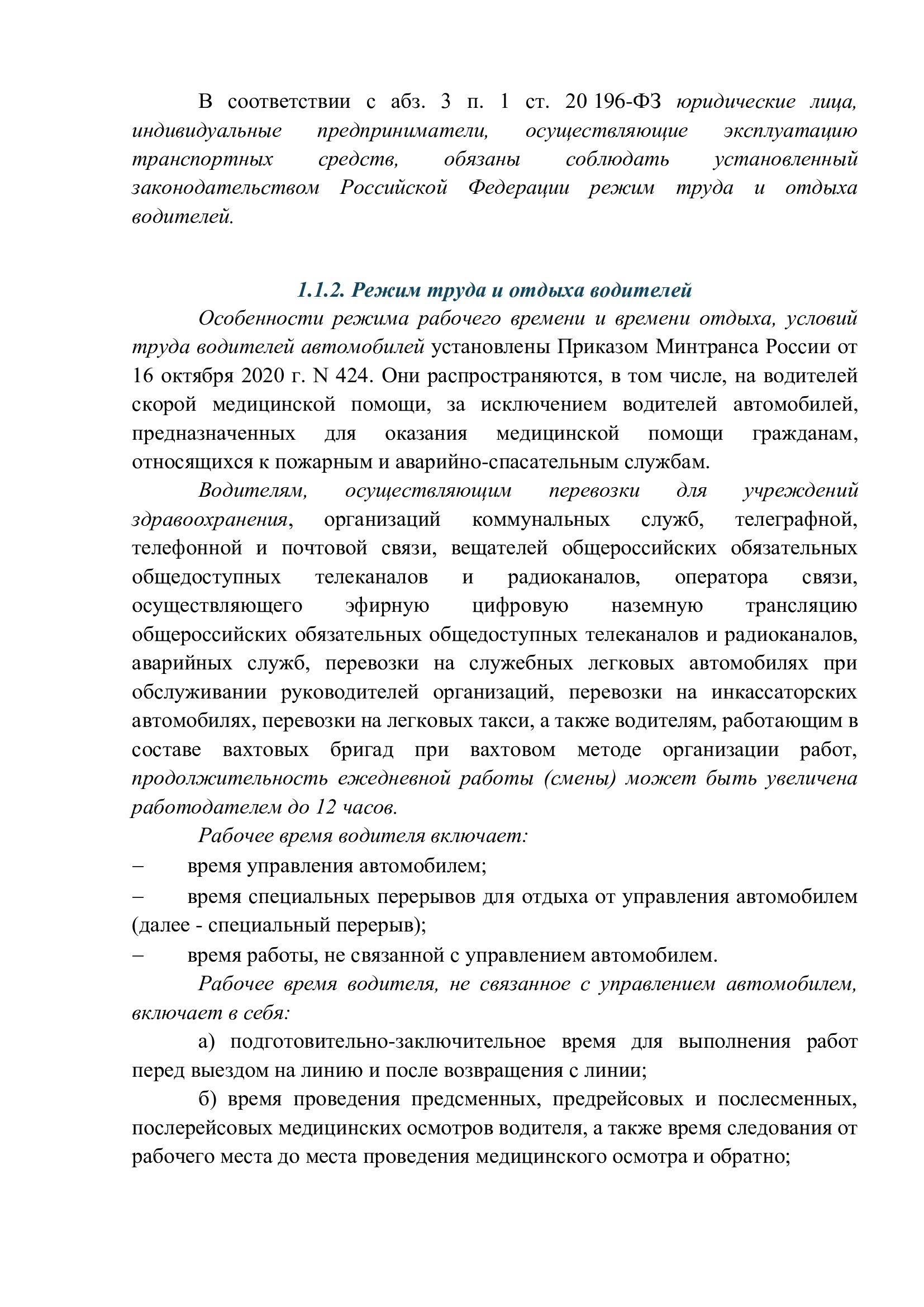 В соответствии с абз. 3 п. 1 ст. 20 196-ФЗ юридические лица, индивидуальные предприниматели, осуществляющие эксплуатацию транспортных средств, обязаны соблюдать установленный законодательством Российской Федерации режим труда и отдыха водителей.

1.1.2. Режим труда и отдыха водителей

Особенности режима рабочего времени и времени отдыха, условий труда водителей автомобилей установлены Приказом Минтранса России от 16 октября 2020 г. N 424. Они распространяются, в том числе, на водителей скорой медицинской помощи, за исключением водителей автомобилей, предназначенных для оказания медицинской помощи гражданам, относящихся к пожарным и аварийно-спасательным службам.

Водителям, осуществляющим перевозки для учреждений здравоохранения, организаций коммунальных служб, телеграфной, телефонной и почтовой связи, вещателей общероссийских обязательных общедоступных телеканалов и радиоканалов, оператора связи, осуществляющего эфирную цифровую наземную трансляцию общероссийских обязательных общедоступных телеканалов и радиоканалов, аварийных служб, перевозки на служебных легковых автомобилях при обслуживании руководителей организаций, перевозки на инкассаторских автомобилях, перевозки на легковых такси, а также водителям, работающим в составе вахтовых бригад при вахтовом методе организации работ, продолжительность ежедневной работы (смены) может быть увеличена работодателем до 12 часов.

Рабочее время водителя включает:

– время управления автомобилем;

– время специальных перерывов для отдыха от управления автомобилем (далее - специальный перерыв);

– время работы, не связанной с управлением автомобилем.

Рабочее время водителя, не связанное с управлением автомобилем, включает в себя:

а) подготовительно-заключительное время для выполнения работ перед выездом на линию и после возвращения с линии;

б) время проведения предсменных, предрейсовых и послесменных, послерейсовых медицинских осмотров водителя, а также время следования от рабочего места до места проведения медицинского осмотра и обратно;